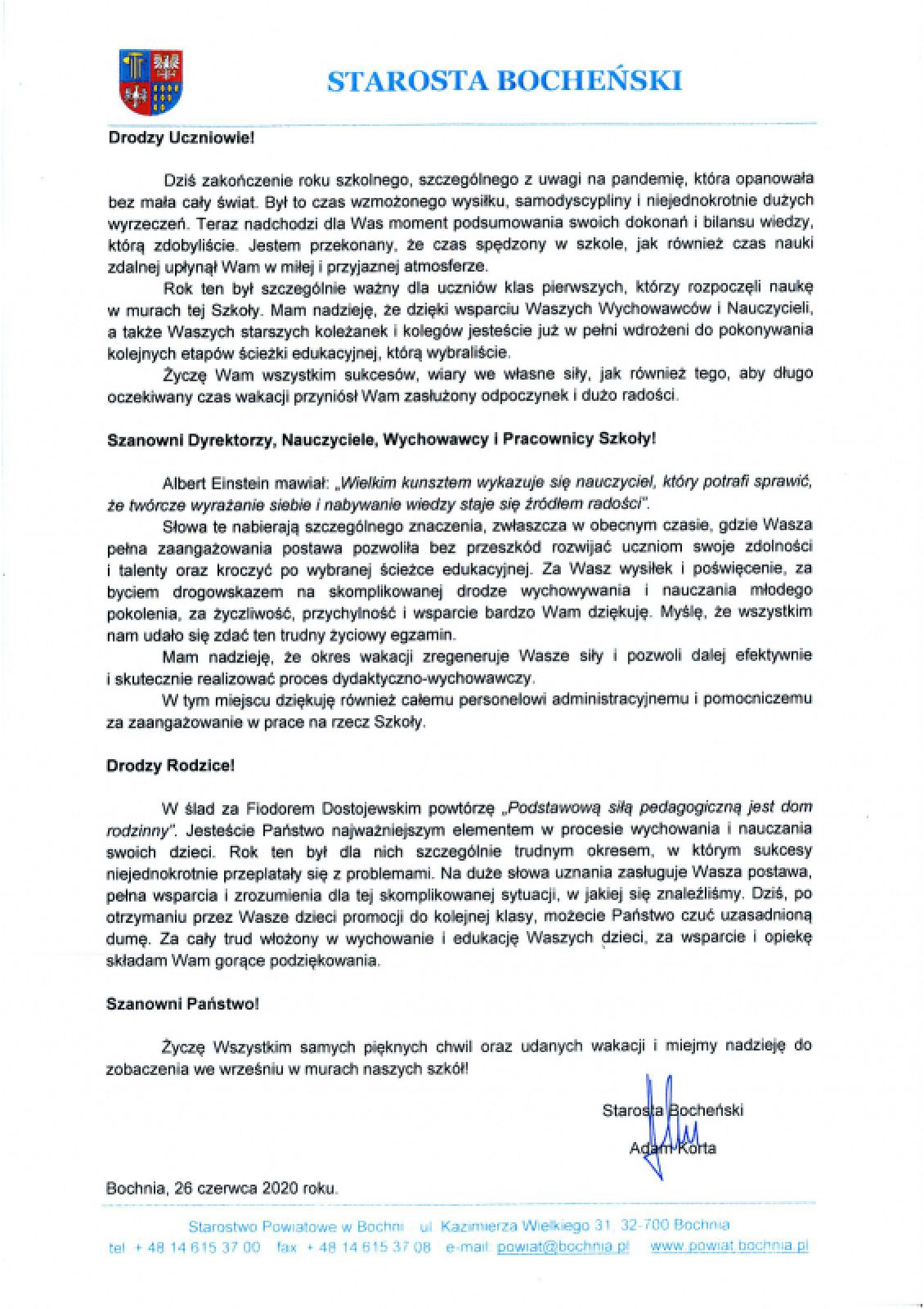 STAROSTA BOCHEŃSKI

Drodzy Uczniowie!

Dziś zakończenie roku szkolnego, szczególnego z uwagi na pandemię, która opanowała bez mała cały świat. Był to czas wzmożonego wysiłku, samodyscypliny i niejednokrotnie dużych wyrzeczeń. Teraz nadchodzi dla Was moment podsumowania swoich dokonań i bilansu wiedzy, którą zdobyliście. Jestem przekonany, że czas spędzony w szkole, jak również czas nauki zdalnej upłynął Wam w miłej i przyjaznej atmosferze.

Rok ten był szczególnie ważny dla uczniów klas pierwszych, którzy rozpoczęli naukę w murach tej Szkoły. Mam nadzieję, że dzięki wsparciu Waszych Wychowawców i Nauczycieli, a także Waszych starszych koleżanek i kolegów jesteście już w pełni wdrożeni do pokonywania kolejnych etapów ścieżki edukacyjnej, którą wybraliście.

Życzę Wam wszystkim sukcesów, wiary we własne siły, jak również tego, aby długo oczekiwany czas wakacji przyniósł Wam zasłużony odpoczynek i dużo radości.

Szanowni Dyrektorzy, Nauczyciele, Wychowawcy i Pracownicy Szkoły!

Albert Einstein mawiał: „Wielkim kunsztem wykazuje się nauczyciel, który potrafi sprawić, że twórcze wyrażanie siebie i nabywanie wiedzy staje się źródłem radości".

Słowa te nabierają szczególnego znaczenia, zwłaszcza w obecnym czasie, gdzie Wasza pełna zaangażowania postawa pozwoliła bez przeszkód rozwijać uczniom swoje zdolności i talenty oraz kroczyć po wybranej ścieżce edukacyjnej. Za Wasz wysiłek i poświęcenie, za byciem drogowskazem na skomplikowanej drodze wychowywania i nauczania młodego pokolenia, za życzliwość, przychylność i wsparcie bardzo Wam dziękuję. Myślę, że wszystkim nam udało się zdać ten trudny życiowy egzamin.

Mam nadzieję, że okres wakacji zregeneruje Wasze siły i pozwoli dalej efektywnie i skutecznie realizować proces dydaktyczno-wychowawczy.

W tym miejscu dziękuję również całemu personelowi administracyjnemu i pomocniczemu za zaangażowanie w prace na rzecz Szkoły.

Drodzy Rodzice!

W ślad za Fiodorem Dostojewskim powtórzę „Podstawową siłą pedagogiczną jest dom rodzinny". Jesteście Państwo najważniejszym elementem w procesie wychowania i nauczania swoich dzieci. Rok ten był dla nich szczególnie trudnym okresem, w którym sukcesy niejednokrotnie przeplatały się z problemami. Na duże słowa uznania zasługuje Wasza postawa, pełna wsparcia i zrozumienia dla tej skomplikowanej sytuacji, w jakiej się znaleźliśmy. Dziś, po otrzymaniu przez Wasze dzieci promocji do kolejnej klasy, możecie Państwo czuć uzasadnioną dumę. Za cały trud włożony w wychowanie i edukację Waszych dzieci, za wsparcie i opiekę składam Wam gorące podziękowania.

Szanowni Państwo!

Życzę Wszystkim samych pięknych chwil oraz udanych wakacji i miejmy nadzieję do zobaczenia we wrześniu w murach naszych szkół!

Starosta Bocheński
Adam Korta

Bochnia, 26 czerwca 2020 roku.

Starostwo Powiatowe w Bochni ul. Kazimierza Wielkiego 31, 32-700 Bochnia
tel. + 48 14 615 37 00 fax + 48 14 615 37 08 e-mail: powiat@bochnia.pl www.powiat.bochnia.pl